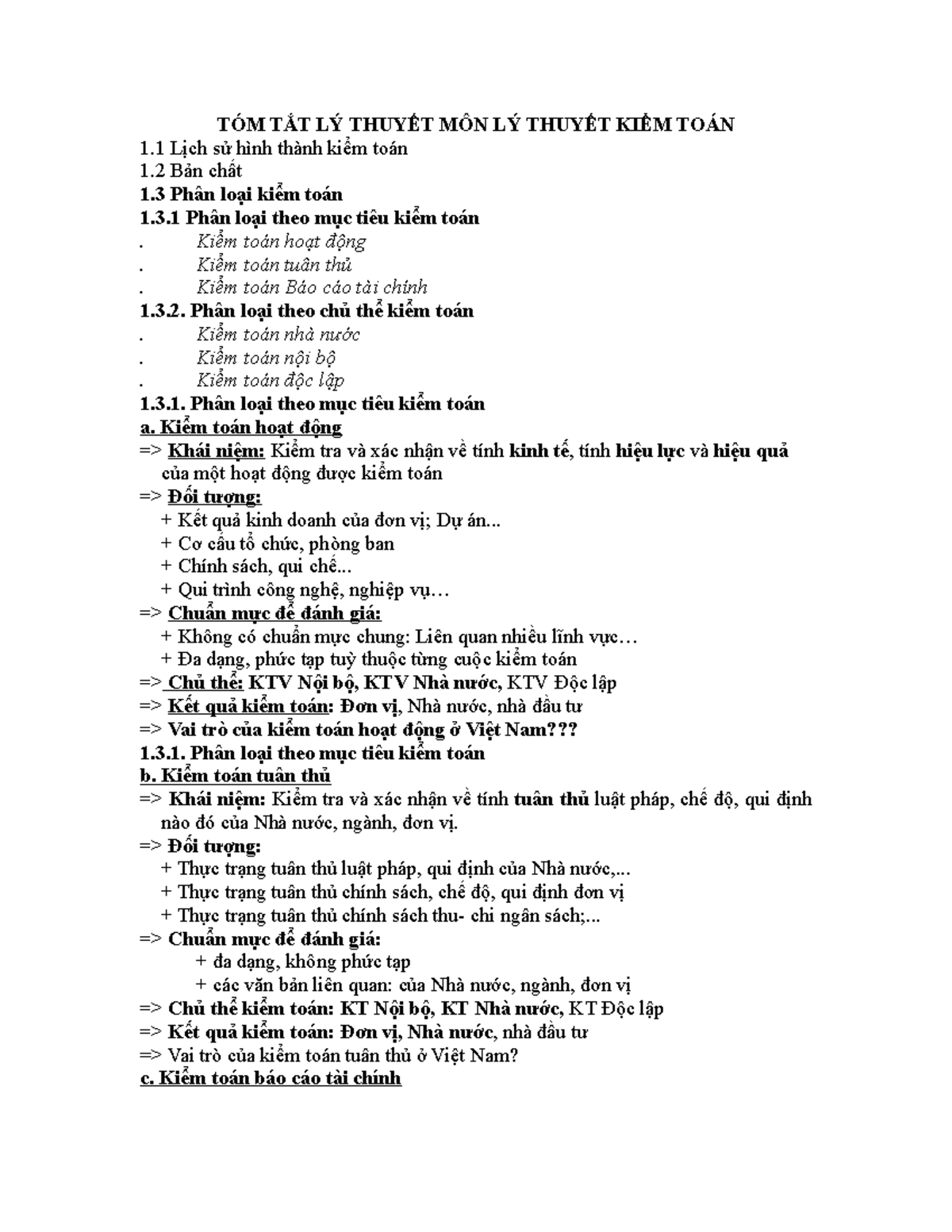 TÓM TẮT LÝ THUYẾT MÔN LÝ THUYẾT KIỂM TOÁN
1.1 Lịch sử hình thành kiểm toán
1.2 Bản chất
1.3 Phân loại kiểm toán
1.3.1 Phân loại theo mục tiêu kiểm toán
. Kiểm toán hoạt động
. Kiểm toán tuân thủ
. Kiểm toán Báo cáo tài chính
1.3.2. Phân loại theo chủ thể kiểm toán
. Kiểm toán nhà nước
. Kiểm toán nội bộ
. Kiểm toán độc lập
1.3.1. Phân loại theo mục tiêu kiểm toán
a. Kiểm toán hoạt động
=> Khái niệm: Kiểm tra và xác nhận về tính kinh tế, tính hiệu lực và hiệu quả của một hoạt động được kiểm toán
=> Đối tượng:
+ Kết quả kinh doanh của đơn vị; Dự án...
+ Cơ cấu tổ chức, phòng ban
+ Chính sách, qui chế...
+ Qui trình công nghệ, nghiệp vụ…
=> Chuẩn mực để đánh giá:
+ Không có chuẩn mực chung: Liên quan nhiều lĩnh vực…
+ Đa dạng, phức tạp tuỳ thuộc từng cuộc kiểm toán
=> Chủ thể: KTV Nội bộ, KTV Nhà nước, KTV Độc lập
=> Kết quả kiểm toán: Đơn vị, Nhà nước, nhà đầu tư
=> Vai trò của kiểm toán hoạt động ở Việt Nam???
1.3.1. Phân loại theo mục tiêu kiểm toán
b. Kiểm toán tuân thủ
=> Khái niệm: Kiểm tra và xác nhận về tính tuân thủ luật pháp, chế độ, qui định nào đó của Nhà nước, ngành, đơn vị.
=> Đối tượng:
+ Thực trạng tuân thủ luật pháp, qui định của Nhà nước,...
+ Thực trạng tuân thủ chính sách, chế độ, qui định đơn vị
+ Thực trạng tuân thủ chính sách thu- chi ngân sách;...
=> Chuẩn mực để đánh giá:
+ đa dạng, không phức tạp
+ các văn bản liên quan: của Nhà nước, ngành, đơn vị
=> Chủ thể kiểm toán: KT Nội bộ, KT Nhà nước, KT Độc lập
=> Kết quả kiểm toán: Đơn vị, Nhà nước, nhà đầu tư
=> Vai trò của kiểm toán tuân thủ ở Việt Nam?
c. Kiểm toán báo cáo tài chính